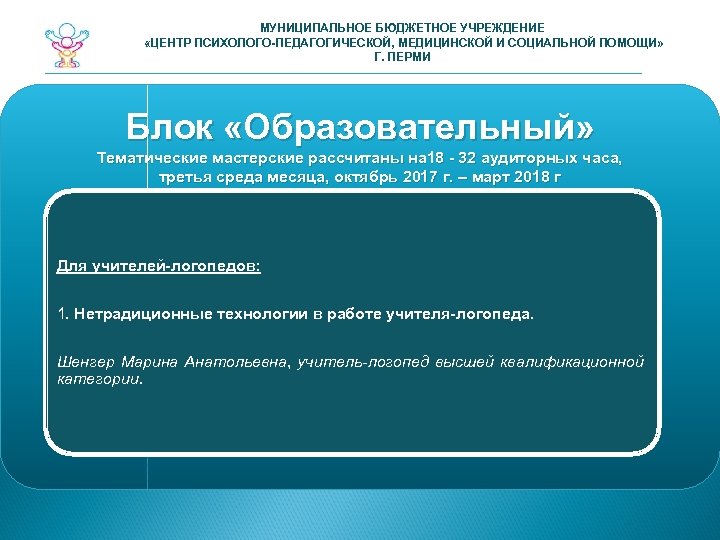 МУНИЦИПАЛЬНОЕ БЮДЖЕТНОЕ УЧРЕЖДЕНИЕ
«ЦЕНТР ПСИХОЛОГО-ПЕДАГОГИЧЕСКОЙ, МЕДИЦИНСКОЙ И СОЦИАЛЬНОЙ ПОМОЩИ»
Г. ПЕРМИ

Блок «Образовательный»
Тематические мастерские рассчитаны на18 - 32 аудиторных часа, третья среда месяца, октябрь 2017 г. – март 2018 г

Для учителей-логопедов:

1. Нетрадиционные технологии в работе учителя-логопеда.

Шенгер Марина Анатольевна, учитель-логопед высшей квалификационной категории.